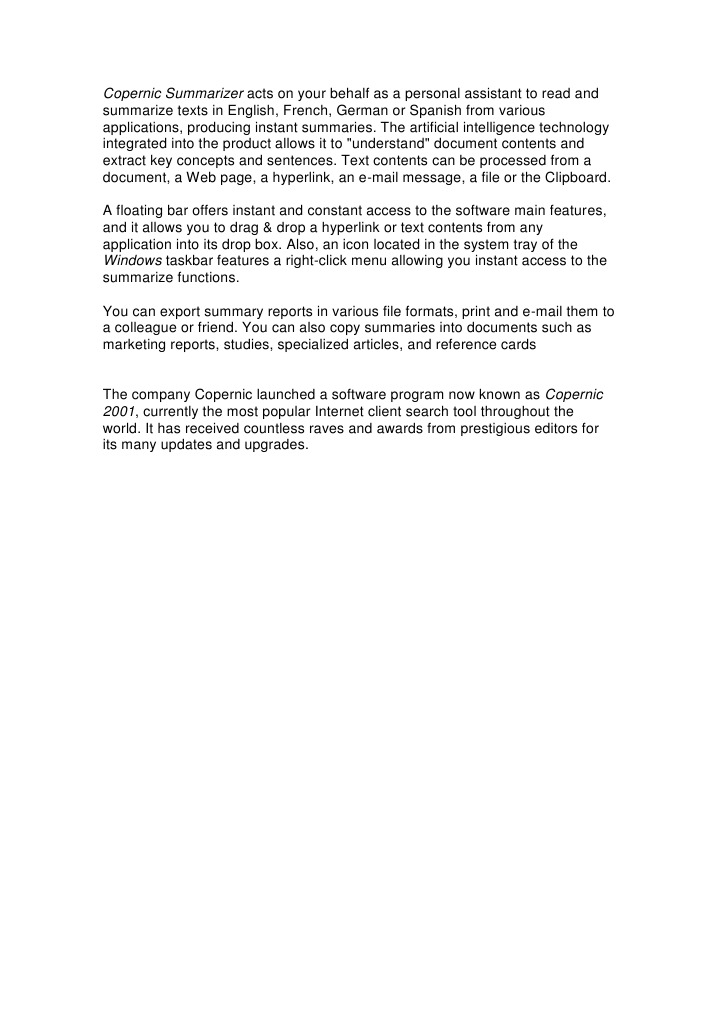 Copernic Summarizer acts on your behalf as a personal assistant to read and summarize texts in English, French, German or Spanish from various applications, producing instant summaries. The artificial intelligence technology integrated into the product allows it to "understand" document contents and extract key concepts and sentences. Text contents can be processed from a document, a Web page, a hyperlink, an e-mail message, a file or the Clipboard.

A floating bar offers instant and constant access to the software main features, and it allows you to drag & drop a hyperlink or text contents from any application into its drop box. Also, an icon located in the system tray of the Windows taskbar features a right-click menu allowing you instant access to the summarize functions.

You can export summary reports in various file formats, print and e-mail them to a colleague or friend. You can also copy summaries into documents such as marketing reports, studies, specialized articles, and reference cards

The company Copernic launched a software program now known as Copernic 2001, currently the most popular Internet client search tool throughout the world. It has received countless raves and awards from prestigious editors for its many updates and upgrades.